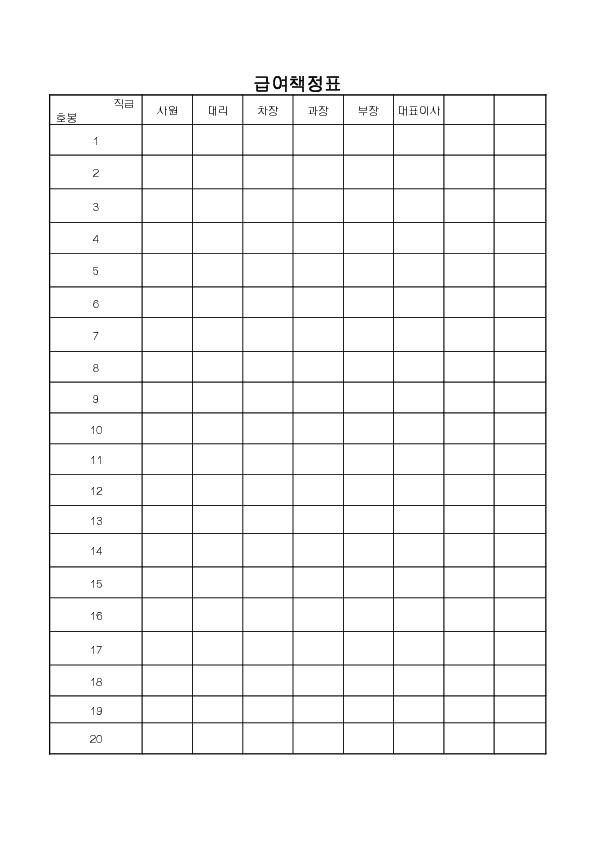 급여책정표

| 직급 호봉 | 사원 | 대리 | 차장 | 과장 | 부장 | 대표이사 | | |
|---|---|---|---|---|---|---|---|---|
| 1 | | | | | | | | |
| 2 | | | | | | | | |
| 3 | | | | | | | | |
| 4 | | | | | | | | |
| 5 | | | | | | | | |
| 6 | | | | | | | | |
| 7 | | | | | | | | |
| 8 | | | | | | | | |
| 9 | | | | | | | | |
| 10 | | | | | | | | |
| 11 | | | | | | | | |
| 12 | | | | | | | | |
| 13 | | | | | | | | |
| 14 | | | | | | | | |
| 15 | | | | | | | | |
| 16 | | | | | | | | |
| 17 | | | | | | | | |
| 18 | | | | | | | | |
| 19 | | | | | | | | |
| 20 | | | | | | | | |